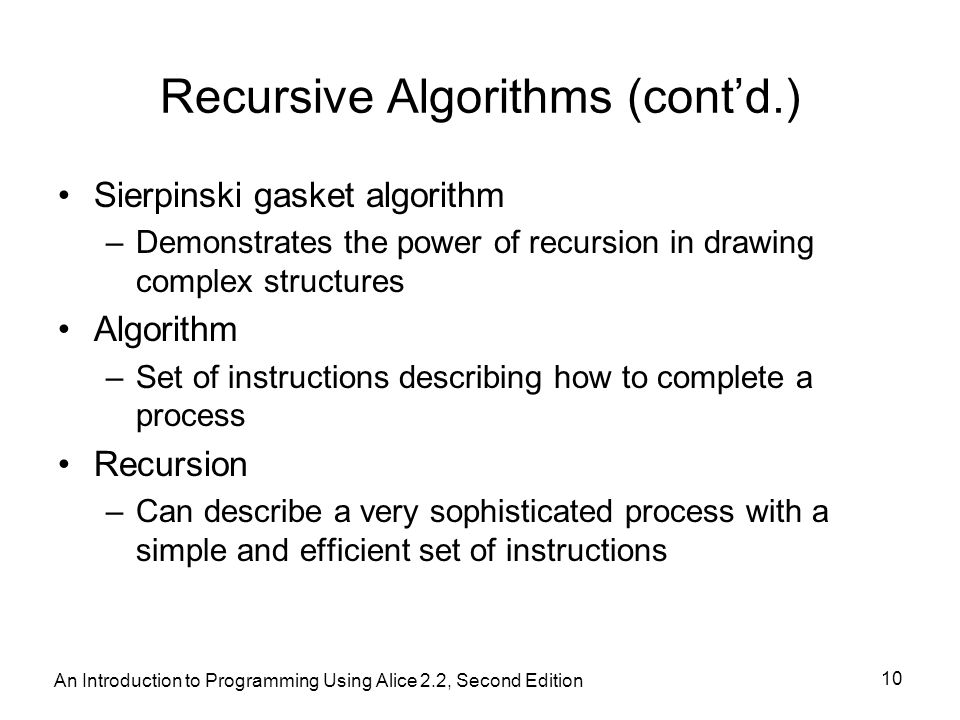 Recursive Algorithms (cont’d.)

• Sierpinski gasket algorithm
– Demonstrates the power of recursion in drawing complex structures

• Algorithm
– Set of instructions describing how to complete a process

• Recursion
– Can describe a very sophisticated process with a simple and efficient set of instructions

An Introduction to Programming Using Alice 2.2, Second Edition

10